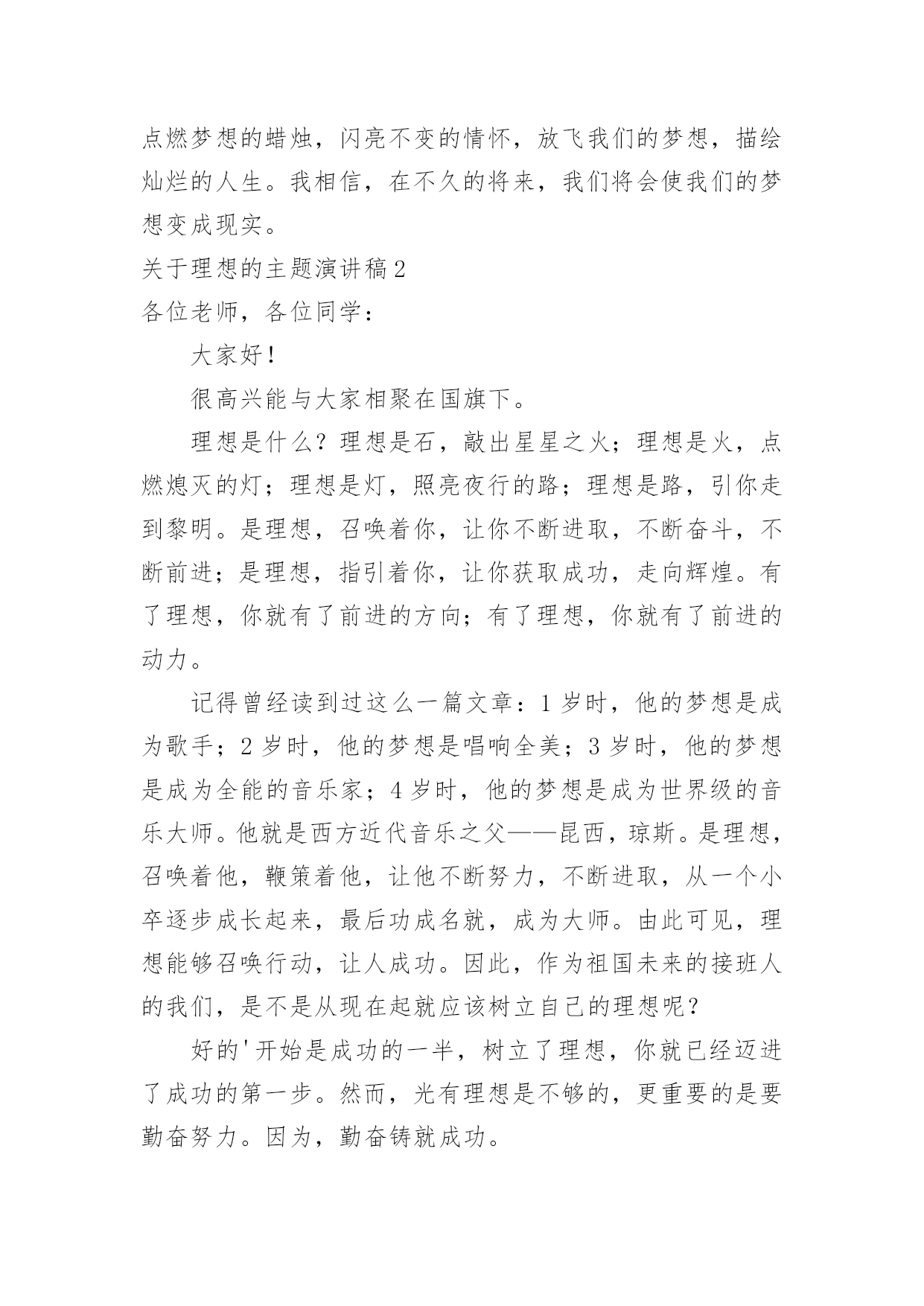 点燃梦想的蜡烛，闪亮不变的情怀，放飞我们的梦想，描绘灿烂的人生。我相信，在不久的将来，我们将会使我们的梦想变成现实。

关于理想的主题演讲稿2

各位老师，各位同学：

大家好！

很高兴能与大家相聚在国旗下。

理想是什么？理想是石，敲出星星之火；理想是火，点燃熄灭的灯；理想是灯，照亮夜行的路；理想是路，引你走到黎明。是理想，召唤着你，让你不断进取，不断奋斗，不断前进；是理想，指引着你，让你获取成功，走向辉煌。有了理想，你就有了前进的方向；有了理想，你就有了前进的动力。

记得曾经读到过这么一篇文章：1岁时，他的梦想是成为歌手；2岁时，他的梦想是唱响全美；3岁时，他的梦想是成为全能的音乐家；4岁时，他的梦想是成为世界级的音乐大师。他就是西方近代音乐之父——昆西，琼斯。是理想，召唤着他，鞭策着他，让他不断努力，不断进取，从一个小卒逐步成长起来，最后功成名就，成为大师。由此可见，理想能够召唤行动，让人成功。因此，作为祖国未来的接班人的我们，是不是从现在起就应该树立自己的理想呢？

好的'开始是成功的一半，树立了理想，你就已经迈进了成功的第一步。然而，光有理想是不够的，更重要的是要勤奋努力。因为，勤奋铸就成功。